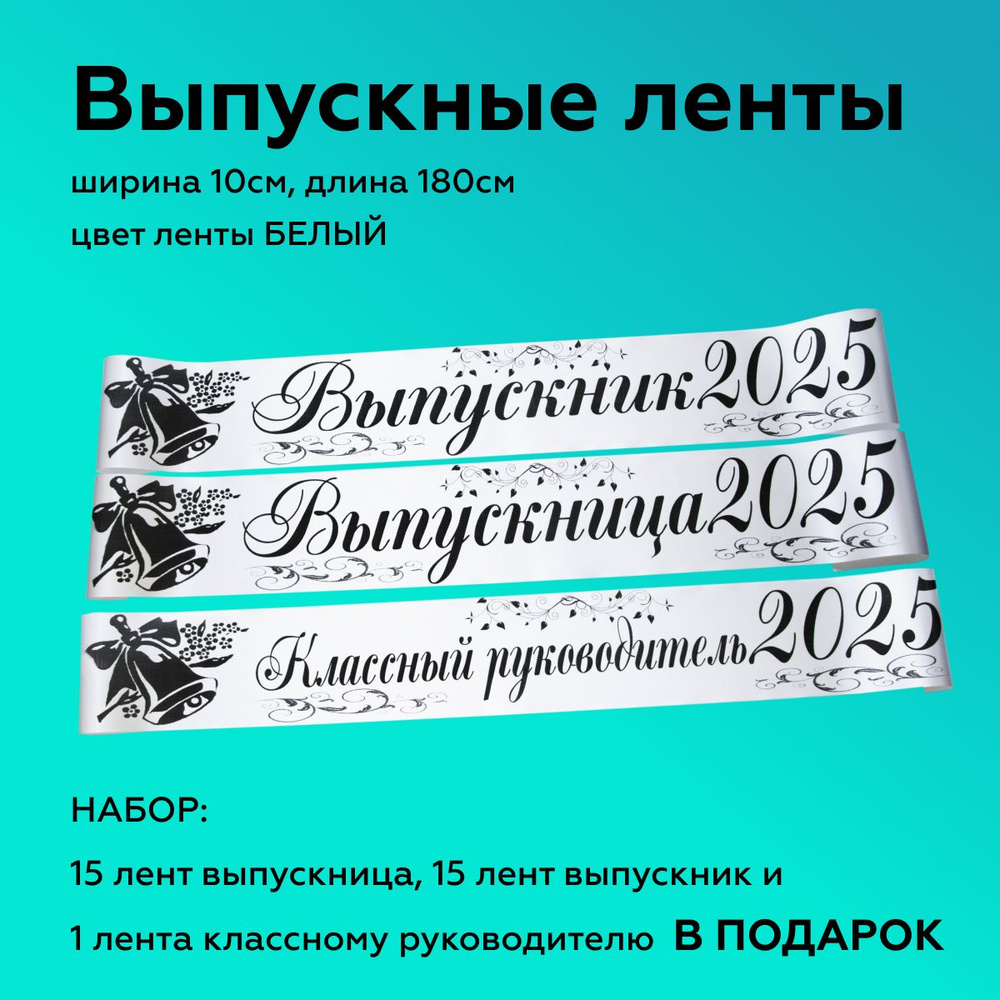 Выпускные ленты
ширина 10см, длина 180см
цвет ленты БЕЛЫЙ

Выпускник2025

Выпускница2025

Классный руководитель2025

НАБОР:
15 лент выпускница, 15 лент выпускник и
1 лента классному руководителю В ПОДАРОК